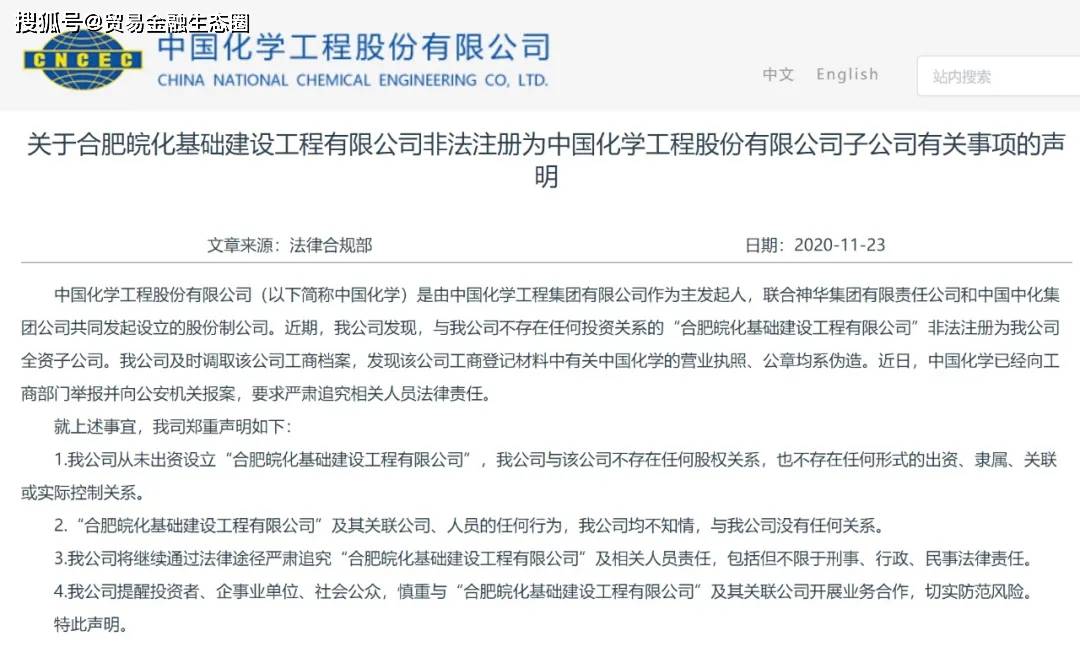 搜狐号@贸易金融生态圈

CNCEC 中国化学工程股份有限公司
CHINA NATIONAL CHEMICAL ENGINEERING CO., LTD.

中文 English 站内搜索

关于合肥皖化基础建设工程有限公司非法注册为中国化学工程股份有限公司子公司有关事项的声明

文章来源：法律合规部 日期：2020-11-23

中国化学工程股份有限公司（以下简称中国化学）是由中国化学工程集团有限公司作为主发起人，联合神华集团有限责任公司和中国中化集团公司共同发起设立的股份制公司。近期，我公司发现，与我公司不存在任何投资关系的“合肥皖化基础建设工程有限公司”非法注册为我公司全资子公司。我公司及时调取该公司工商档案，发现该公司工商登记材料中有关中国化学的营业执照、公章均系伪造。近日，中国化学已经向工商部门举报并向公安机关报案，要求严肃追究相关人员法律责任。

就上述事宜，我司郑重声明如下：

1.我公司从未出资设立“合肥皖化基础建设工程有限公司”，我公司与该公司不存在任何股权关系，也不存在任何形式的出资、隶属、关联或实际控制关系。

2.“合肥皖化基础建设工程有限公司”及其关联公司、人员的任何行为，我公司均不知情，与我公司没有任何关系。

3.我公司将继续通过法律途径严肃追究“合肥皖化基础建设工程有限公司”及相关人员责任，包括但不限于刑事、行政、民事法律责任。

4.我公司提醒投资者、企事业单位、社会公众，慎重与“合肥皖化基础建设工程有限公司”及其关联公司开展业务合作，切实防范风险。

特此声明。